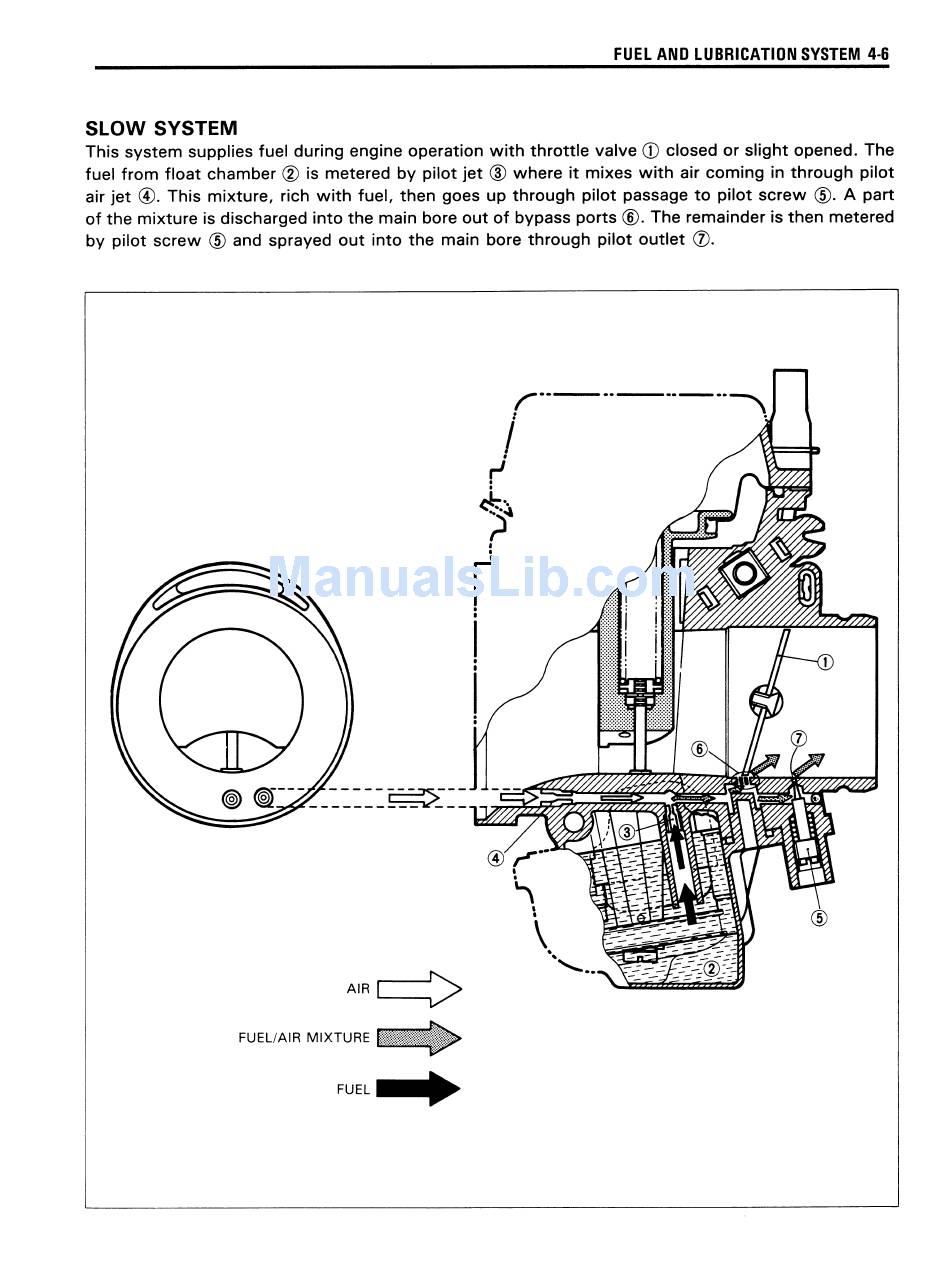 FUEL AND LUBRICATION SYSTEM 4-6

SLOW SYSTEM
This system supplies fuel during engine operation with throttle valve ① closed or slight opened. The fuel from float chamber ② is metered by pilot jet ③ where it mixes with air coming in through pilot air jet ④. This mixture, rich with fuel, then goes up through pilot passage to pilot screw ⑤. A part of the mixture is discharged into the main bore out of bypass ports ⑥. The remainder is then metered by pilot screw ⑤ and sprayed out into the main bore through pilot outlet ⑦.

ManualsLib.com

①
⑥
⑦
③
④
⑤
②

AIR
FUEL/AIR MIXTURE
FUEL